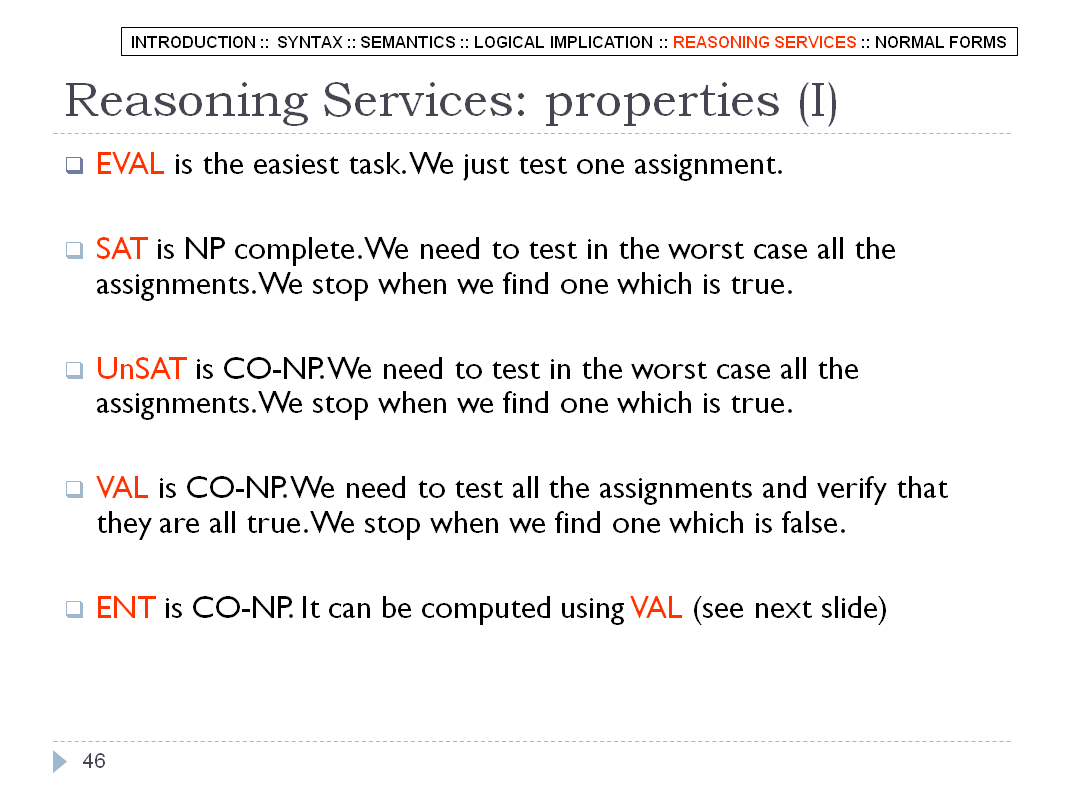 INTRODUCTION :: SYNTAX :: SEMANTICS :: LOGICAL IMPLICATION :: REASONING SERVICES :: NORMAL FORMS

Reasoning Services: properties (I)

EVAL is the easiest task. We just test one assignment.

SAT is NP complete. We need to test in the worst case all the assignments. We stop when we find one which is true.

UnSAT is CO-NP. We need to test in the worst case all the assignments. We stop when we find one which is true.

VAL is CO-NP. We need to test all the assignments and verify that they are all true. We stop when we find one which is false.

ENT is CO-NP. It can be computed using VAL (see next slide)

46